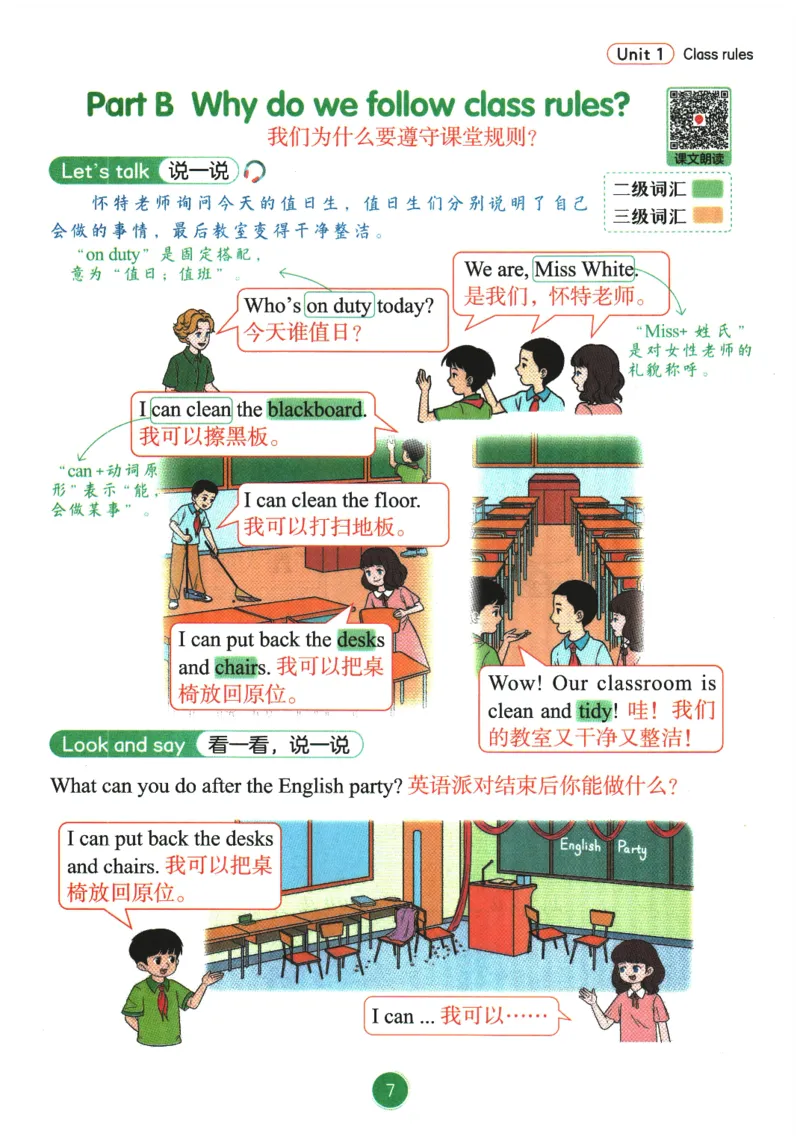 Unit 1 Class rules

Part B Why do we follow class rules?
我们为什么要遵守课堂规则？

课文朗读

Let's talk 说一说

怀特老师询问今天的值日生，值日生们分别说明了自己会做的事情，最后教室变得干净整洁。

二级词汇
三级词汇

"on duty"是固定搭配，意为"值日；值班"。

Who's on duty today?
今天谁值日？

We are, Miss White.
是我们，怀特老师。

"Miss+姓氏"是对女性老师的礼貌称呼。

I can clean the blackboard.
我可以擦黑板。

"can+动词原形"表示"能，会做某事"。

I can clean the floor.
我可以打扫地板。

I can put back the desks and chairs. 我可以把桌椅放回原位。

Wow! Our classroom is clean and tidy! 哇！我们的教室又干净又整洁！

Look and say 看一看，说一说

What can you do after the English party? 英语派对结束后你能做什么？

I can put back the desks and chairs. 我可以把桌椅放回原位。

English Party

I can ... 我可以……

7